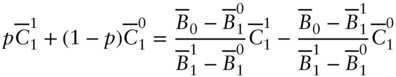 $p\overline{C}_1^1 + (1-p)\overline{C}_1^0 = \frac{\overline{B}_0 - \overline{B}_1^0}{\overline{B}_1^1 - \overline{B}_1^0}\overline{C}_1^1 - \frac{\overline{B}_0 - \overline{B}_1^1}{\overline{B}_1^1 - \overline{B}_1^0}\overline{C}_1^0$